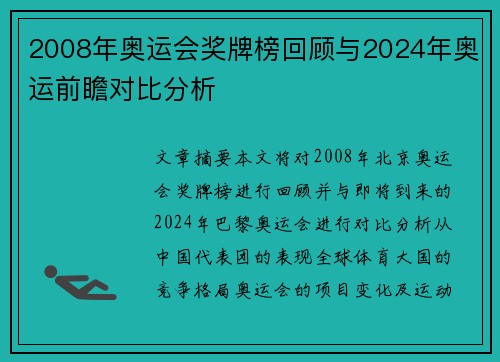 2008年奥运会奖牌榜回顾与2024年奥运前瞻对比分析

文章摘要本文将对2008年北京奥运会奖牌榜进行回顾并与即将到来的2024年巴黎奥运会进行对比分析从中国代表团的表现全球体育大国的竞争格局奥运会的项目变化及运动